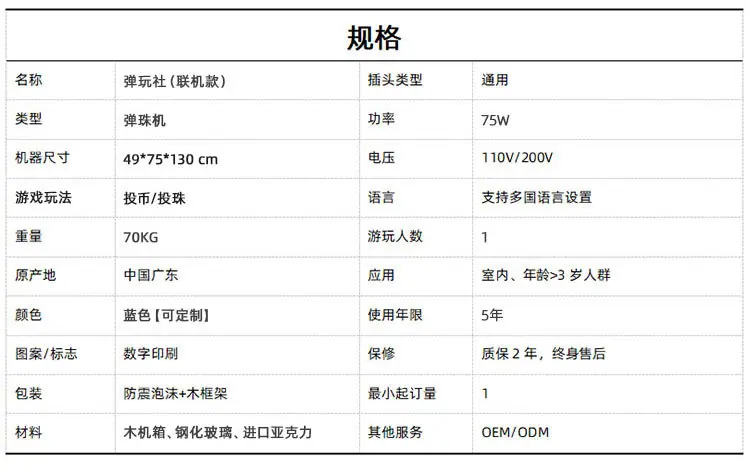 规格

| 名称 | 弹玩社（联机款） | 插头类型 | 通用 |
|---|---|---|---|
| 类型 | 弹珠机 | 功率 | 75W |
| 机器尺寸 | 49*75*130 cm | 电压 | 110V/200V |
| 游戏玩法 | 投币/投珠 | 语言 | 支持多国语言设置 |
| 重量 | 70KG | 游玩人数 | 1 |
| 原产地 | 中国广东 | 应用 | 室内、年龄>3 岁人群 |
| 颜色 | 蓝色【可定制】 | 使用年限 | 5年 |
| 图案/标志 | 数字印刷 | 保修 | 质保 2 年，终身售后 |
| 包装 | 防震泡沫+木框架 | 最小起订量 | 1 |
| 材料 | 木机箱、钢化玻璃、进口亚克力 | 其他服务 | OEM/ODM |